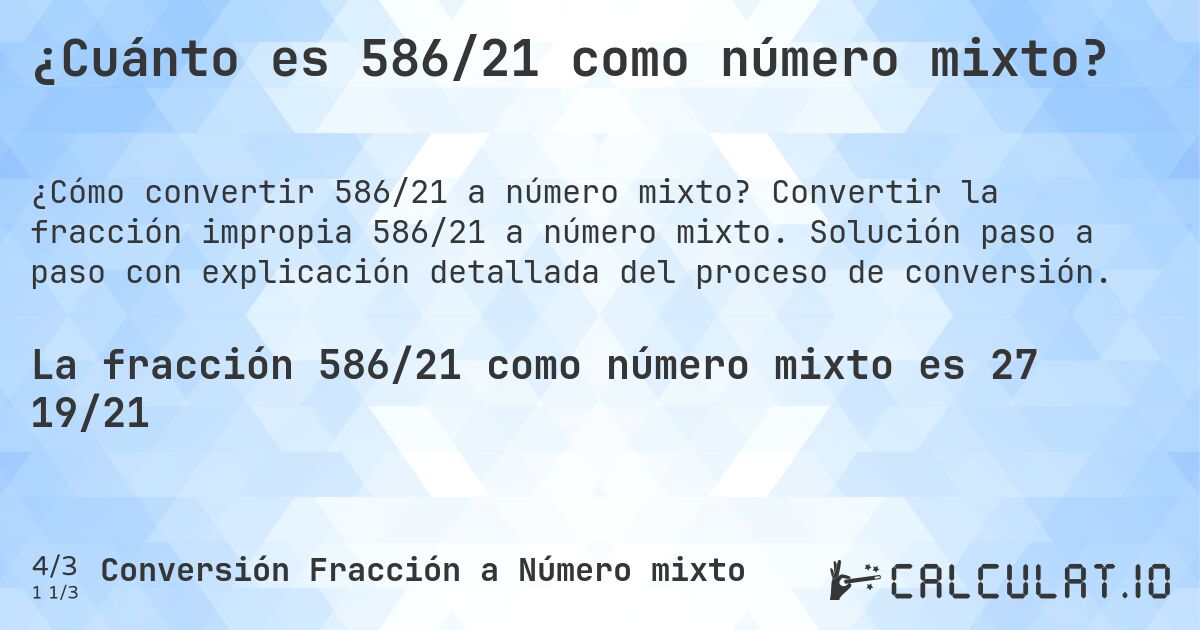 ¿Cuánto es 586/21 como número mixto?

¿Cómo convertir 586/21 a número mixto? Convertir la fracción impropia 586/21 a número mixto. Solución paso a paso con explicación detallada del proceso de conversión.

La fracción 586/21 como número mixto es 27 19/21

4/3
1 1/3
Conversión Fracción a Número mixto

CALCULAT.IO